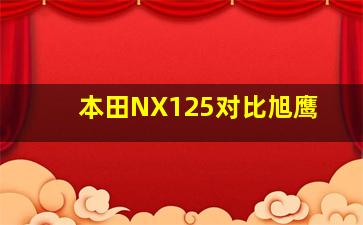 本田NX125对比旭鹰